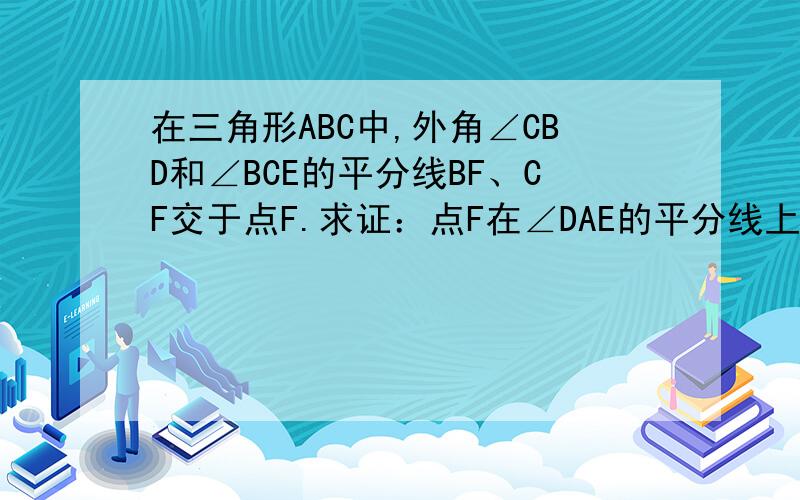 在三角形ABC中,外角∠CBD和∠BCE的平分线BF、CF交于点F.求证：点F在∠DAE的平分线上

E-LEARNING